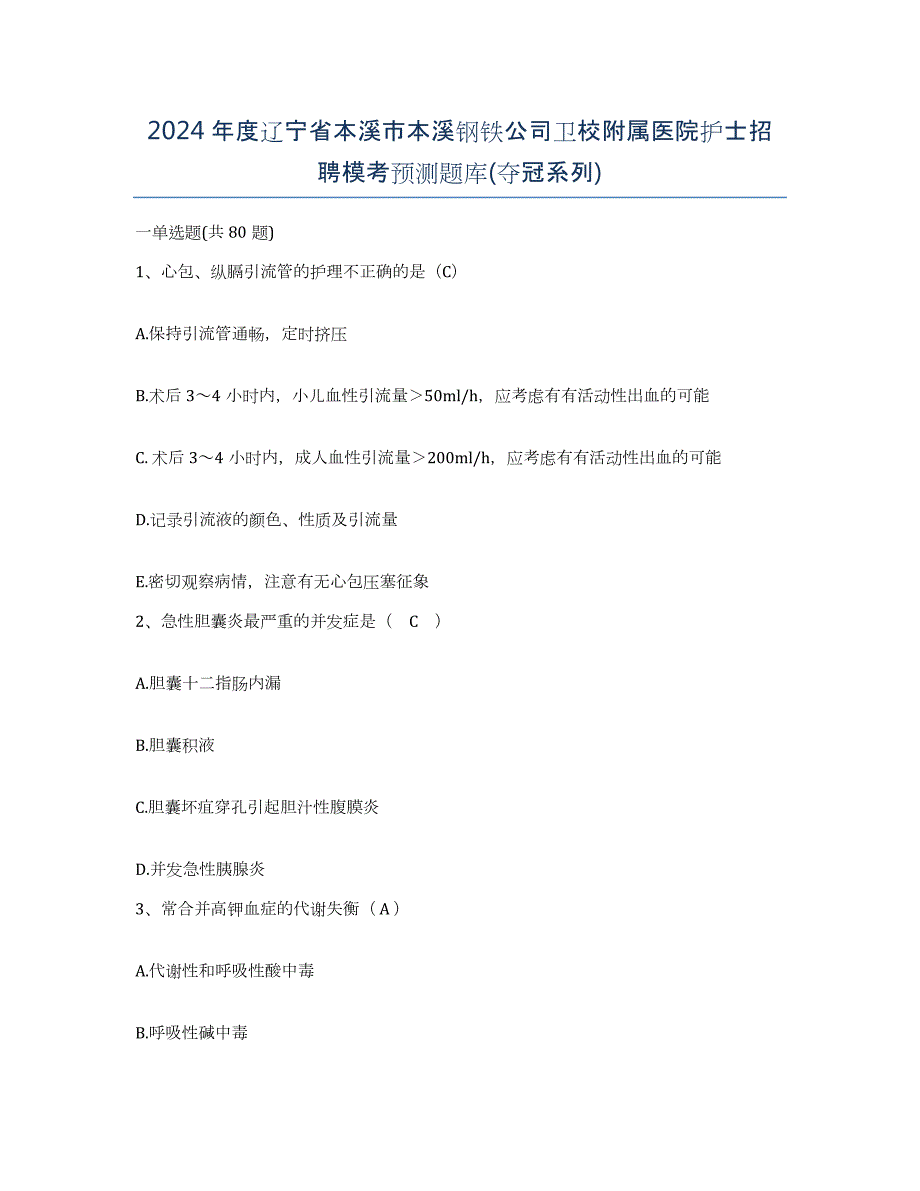 2024年度辽宁省本溪市本溪钢铁公司卫校附属医院护士招聘模考预测题库(夺冠系列)

一单选题(共80题)

1、心包、纵膈引流管的护理不正确的是（C）

A.保持引流管通畅，定时挤压

B.术后3～4小时内，小儿血性引流量＞50ml/h，应考虑有有活动性出血的可能

C.术后3～4小时内，成人血性引流量＞200ml/h，应考虑有有活动性出血的可能

D.记录引流液的颜色、性质及引流量

E.密切观察病情，注意有无心包压塞征象

2、急性胆囊炎最严重的并发症是（ C ）

A.胆囊十二指肠内漏

B.胆囊积液

C.胆囊坏疽穿孔引起胆汁性腹膜炎

D.并发急性胰腺炎

3、常合并高钾血症的代谢失衡（A）

A.代谢性和呼吸性酸中毒

B.呼吸性碱中毒